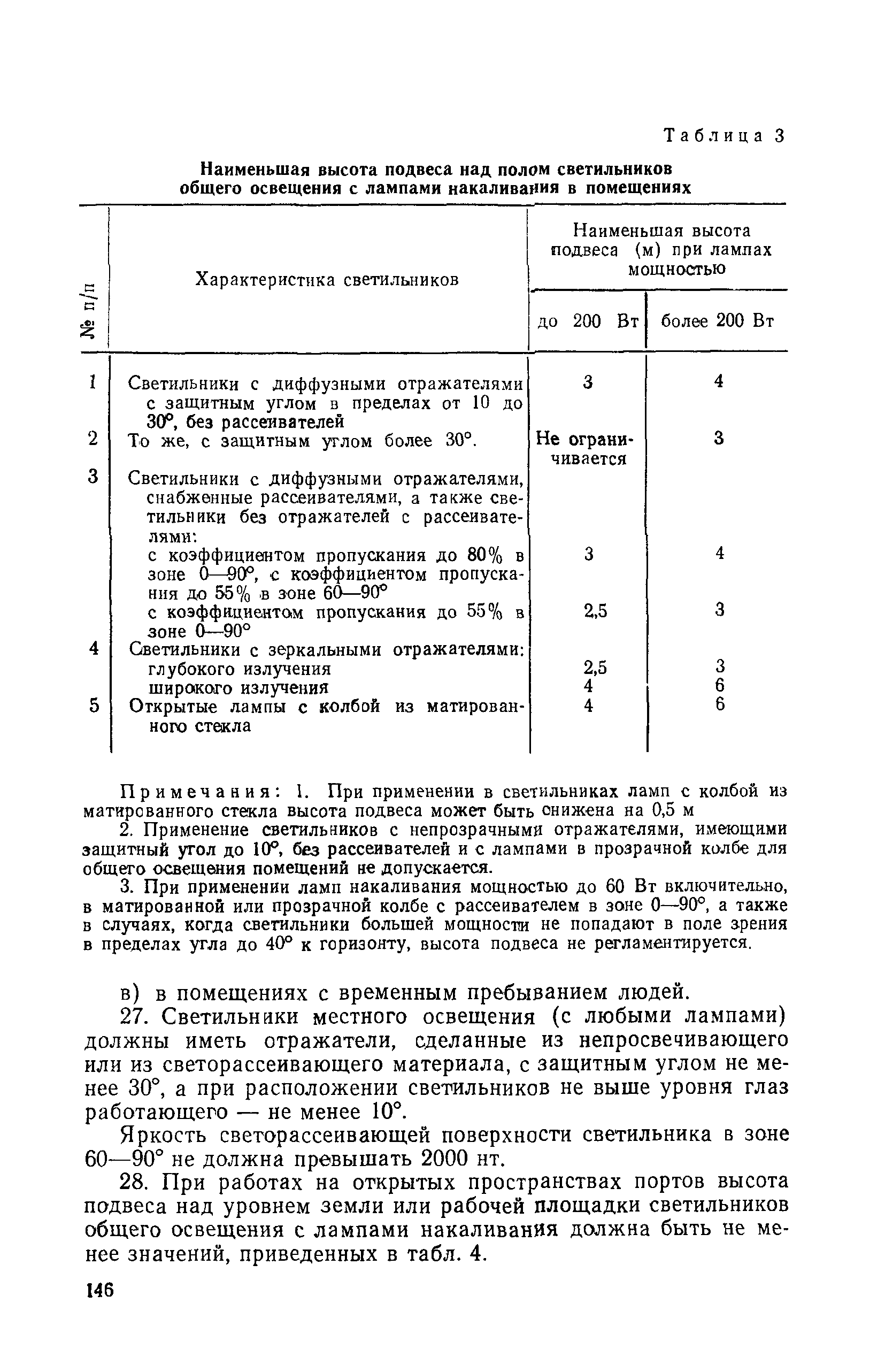 Таблица 3

Наименьшая высота подвеса над полом светильников общего освещения с лампами накаливания в помещениях

| № п/п | Характеристика светильников | Наименьшая высота подвеса (м) при лампах мощностью до 200 Вт | Наименьшая высота подвеса (м) при лампах мощностью более 200 Вт |
|---|---|---|---|
| 1 | Светильники с диффузными отражателями с защитным углом в пределах от 10 до 30°, без рассеивателей | 3 | 4 |
| 2 | То же, с защитным углом более 30°. | Не ограничивается | 3 |
| 3 | Светильники с диффузными отражателями, снабженные рассеивателями, а также светильники без отражателей с рассеивателями: | | |
| | с коэффициентом пропускания до 80% в зоне 0—90°, с коэффициентом пропускания до 55% в зоне 60—90° | 3 | 4 |
| | с коэффициентом пропускания до 55% в зоне 0—90° | 2,5 | 3 |
| 4 | Светильники с зеркальными отражателями: | | |
| | глубокого излучения | 2,5 | 3 |
| | широкого излучения | 4 | 6 |
| 5 | Открытые лампы с колбой из матированного стекла | 4 | 6 |

Примечания: 1. При применении в светильниках ламп с колбой из матированного стекла высота подвеса может быть снижена на 0,5 м

2. Применение светильников с непрозрачными отражателями, имеющими защитный угол до 10°, без рассеивателей и с лампами в прозрачной колбе для общего освещения помещений не допускается.

3. При применении ламп накаливания мощностью до 60 Вт включительно, в матированной или прозрачной колбе с рассеивателем в зоне 0—90°, а также в случаях, когда светильники большей мощности не попадают в поле зрения в пределах угла до 40° к горизонту, высота подвеса не регламентируется.

в) в помещениях с временным пребыванием людей.

27. Светильники местного освещения (с любыми лампами) должны иметь отражатели, сделанные из непросвечивающего или из светорассеивающего материала, с защитным углом не менее 30°, а при расположении светильников не выше уровня глаз работающего — не менее 10°.

Яркость светорассеивающей поверхности светильника в зоне 60—90° не должна превышать 2000 нт.

28. При работах на открытых пространствах портов высота подвеса над уровнем земли или рабочей площадки светильников общего освещения с лампами накаливания должна быть не менее значений, приведенных в табл. 4.

146